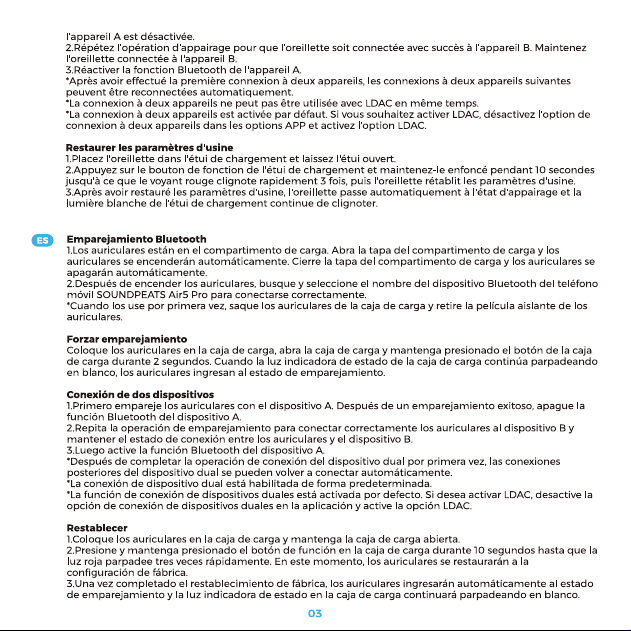 l'appareil A est désactivée.
2.Répétez l'opération d'appairage pour que l'oreillette soit connectée avec succès à l'appareil B. Maintenez l'oreillette connectée à l'appareil B.
3.Réactiver la fonction Bluetooth de l'appareil A.
*Après avoir effectué la première connexion à deux appareils, les connexions à deux appareils suivantes peuvent être reconnectées automatiquement.
*La connexion à deux appareils ne peut pas être utilisée avec LDAC en même temps.
*La connexion à deux appareils est activée par défaut. Si vous souhaitez activer LDAC, désactivez l'option de connexion à deux appareils dans les options APP et activez l'option LDAC.

Restaurer les paramètres d'usine
1.Placez l'oreillette dans l'étui de chargement et laissez l'étui ouvert.
2.Appuyez sur le bouton de fonction de l'étui de chargement et maintenez-le enfoncé pendant 10 secondes jusqu'à ce que le voyant rouge clignote rapidement 3 fois, puis l'oreillette rétablit les paramètres d'usine.
3.Après avoir restauré les paramètres d'usine, l'oreillette passe automatiquement à l'état d'appairage et la lumière blanche de l'étui de chargement continue de clignoter.

ES

Emparejamiento Bluetooth
1.Los auriculares están en el compartimento de carga. Abra la tapa del compartimento de carga y los auriculares se encenderán automáticamente. Cierre la tapa del compartimento de carga y los auriculares se apagarán automáticamente.
2.Después de encender los auriculares, busque y seleccione el nombre del dispositivo Bluetooth del teléfono móvil SOUNDPEATS Air5 Pro para conectarse correctamente.
*Cuando los use por primera vez, saque los auriculares de la caja de carga y retire la película aislante de los auriculares.

Forzar emparejamiento
Coloque los auriculares en la caja de carga, abra la caja de carga y mantenga presionado el botón de la caja de carga durante 2 segundos. Cuando la luz indicadora de estado de la caja de carga continúa parpadeando en blanco, los auriculares ingresan al estado de emparejamiento.

Conexión de dos dispositivos
1.Primero empareje los auriculares con el dispositivo A. Después de un emparejamiento exitoso, apague la función Bluetooth del dispositivo A.
2.Repita la operación de emparejamiento para conectar correctamente los auriculares al dispositivo B y mantener el estado de conexión entre los auriculares y el dispositivo B.
3.Luego active la función Bluetooth del dispositivo A.
*Después de completar la operación de conexión del dispositivo dual por primera vez, las conexiones posteriores del dispositivo dual se pueden volver a conectar automáticamente.
*La conexión de dispositivo dual está habilitada de forma predeterminada.
*La función de conexión de dispositivos duales está activada por defecto. Si desea activar LDAC, desactive la opción de conexión de dispositivos duales en la aplicación y active la opción LDAC.

Restablecer
1.Coloque los auriculares en la caja de carga y mantenga la caja de carga abierta.
2.Presione y mantenga presionado el botón de función en la caja de carga durante 10 segundos hasta que la luz roja parpadee tres veces rápidamente. En este momento, los auriculares se restaurarán a la configuración de fábrica.
3.Una vez completado el restablecimiento de fábrica, los auriculares ingresarán automáticamente al estado de emparejamiento y la luz indicadora de estado en la caja de carga continuará parpadeando en blanco.

03